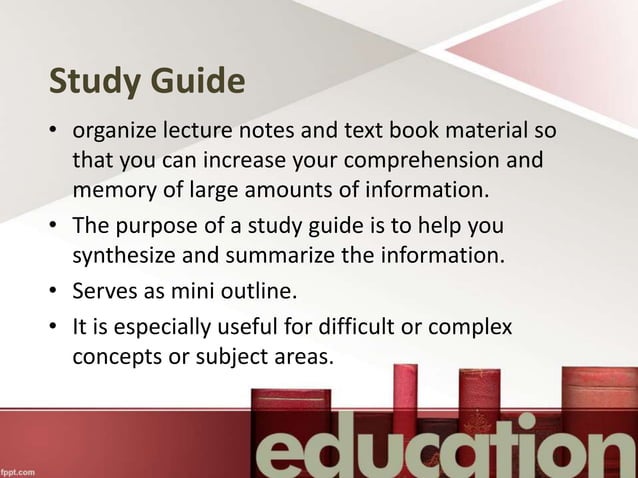 Study Guide

• organize lecture notes and text book material so that you can increase your comprehension and memory of large amounts of information.

• The purpose of a study guide is to help you synthesize and summarize the information.

• Serves as mini outline.

• It is especially useful for difficult or complex concepts or subject areas.

education

fppt.com